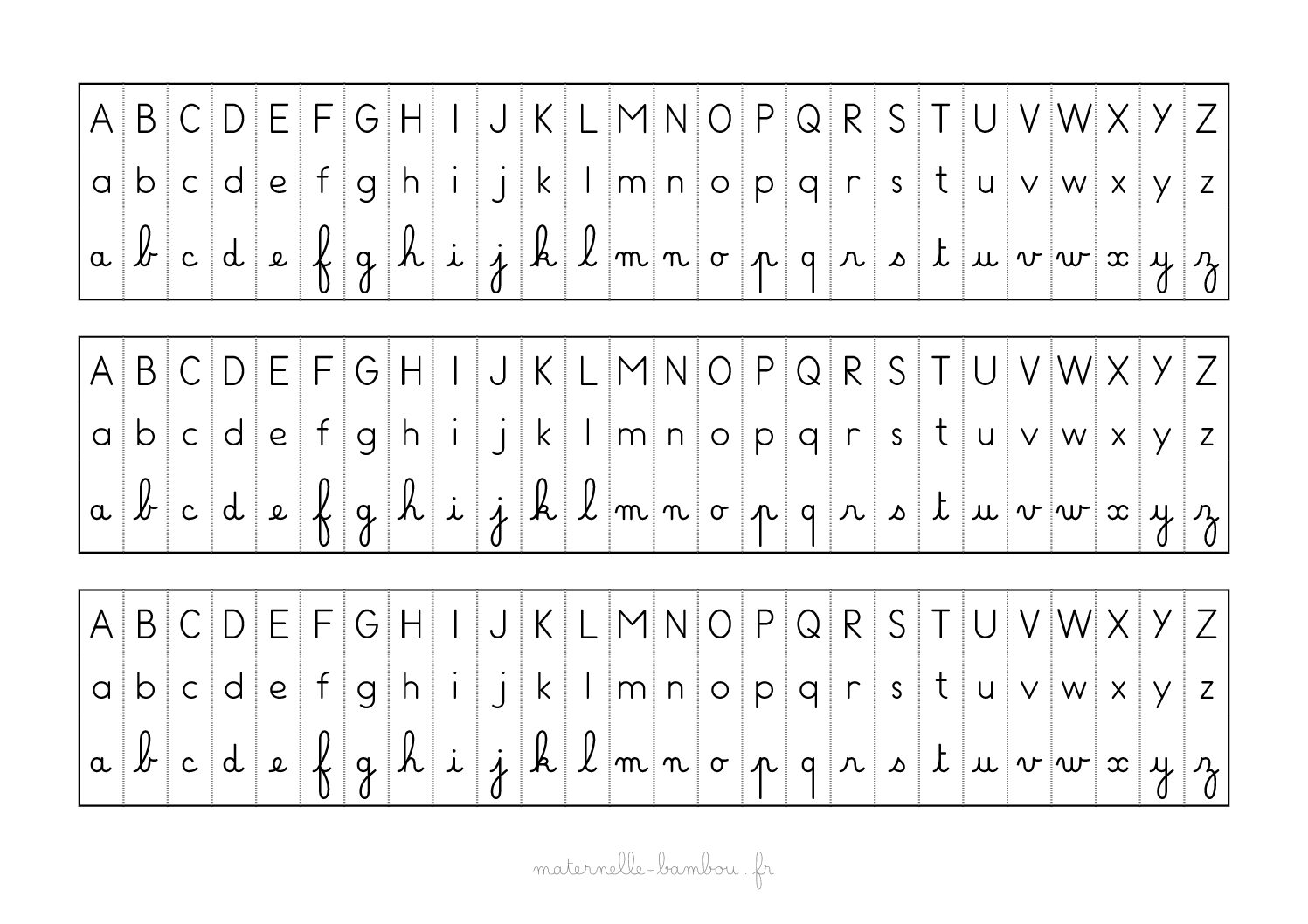 | A | B | C | D | E | F | G | H | I | J | K | L | M | N | O | P | Q | R | S | T | U | V | W | X | Y | Z |
|---|---|---|---|---|---|---|---|---|---|---|---|---|---|---|---|---|---|---|---|---|---|---|---|---|---|
| a | b | c | d | e | f | g | h | i | j | k | l | m | n | o | p | q | r | s | t | u | v | w | x | y | z |
| a | b | c | d | e | f | g | h | i | j | k | l | m | n | o | p | q | r | s | t | u | v | w | x | y | z |

| A | B | C | D | E | F | G | H | I | J | K | L | M | N | O | P | Q | R | S | T | U | V | W | X | Y | Z |
|---|---|---|---|---|---|---|---|---|---|---|---|---|---|---|---|---|---|---|---|---|---|---|---|---|---|
| a | b | c | d | e | f | g | h | i | j | k | l | m | n | o | p | q | r | s | t | u | v | w | x | y | z |
| a | b | c | d | e | f | g | h | i | j | k | l | m | n | o | p | q | r | s | t | u | v | w | x | y | z |

| A | B | C | D | E | F | G | H | I | J | K | L | M | N | O | P | Q | R | S | T | U | V | W | X | Y | Z |
|---|---|---|---|---|---|---|---|---|---|---|---|---|---|---|---|---|---|---|---|---|---|---|---|---|---|
| a | b | c | d | e | f | g | h | i | j | k | l | m | n | o | p | q | r | s | t | u | v | w | x | y | z |
| a | b | c | d | e | f | g | h | i | j | k | l | m | n | o | p | q | r | s | t | u | v | w | x | y | z |

maternelle-bambou.fr